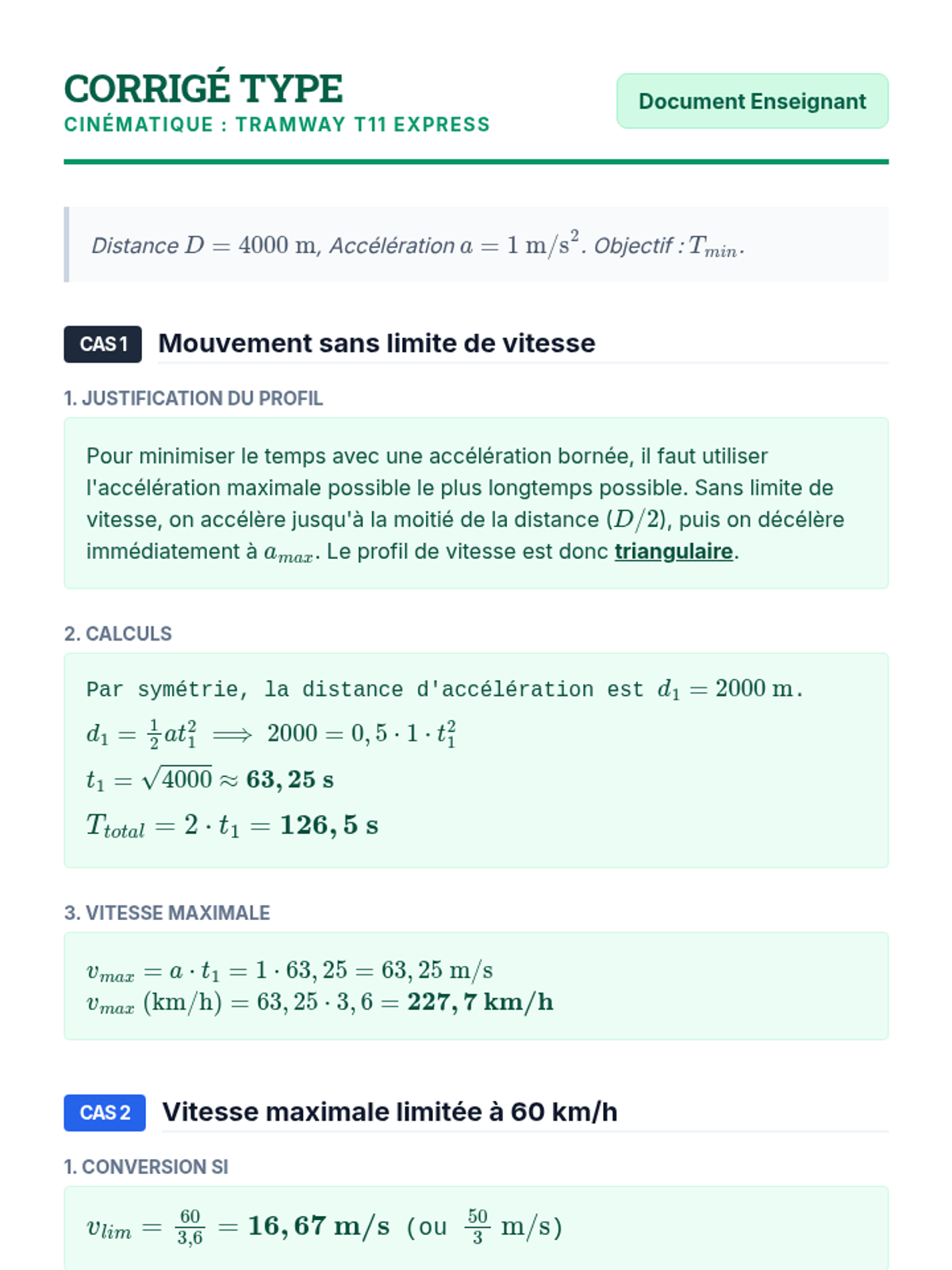 CORRIGÉ TYPE
CINÉMATIQUE : TRAMWAY T11 EXPRESS

Document Enseignant

Distance $D = 4000$ m, Accélération $a = 1$ m/s$^2$. Objectif : $T_{min}$.

CAS 1 Mouvement sans limite de vitesse

1. JUSTIFICATION DU PROFIL

Pour minimiser le temps avec une accélération bornée, il faut utiliser l'accélération maximale possible le plus longtemps possible. Sans limite de vitesse, on accélère jusqu'à la moitié de la distance ($D/2$), puis on décélère immédiatement à $a_{max}$. Le profil de vitesse est donc triangulaire.

2. CALCULS

Par symétrie, la distance d'accélération est $d_1 = 2000$ m.

$d_1 = \frac{1}{2}at_1^2 \implies 2000 = 0,5 \cdot 1 \cdot t_1^2$

$t_1 = \sqrt{4000} \approx \mathbf{63,25\ s}$

$T_{total} = 2 \cdot t_1 = \mathbf{126,5\ s}$

3. VITESSE MAXIMALE

$v_{max} = a \cdot t_1 = 1 \cdot 63,25 = 63,25$ m/s
$v_{max}$ (km/h) $= 63,25 \cdot 3,6 = \mathbf{227,7\ km/h}$

CAS 2 Vitesse maximale limitée à 60 km/h

1. CONVERSION SI

$v_{lim} = \frac{60}{3,6} = \mathbf{16,67\ m/s}$ (ou $\frac{50}{3}$ m/s)